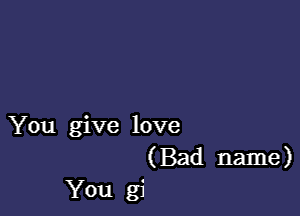 You give love
(Bad name)
You gi